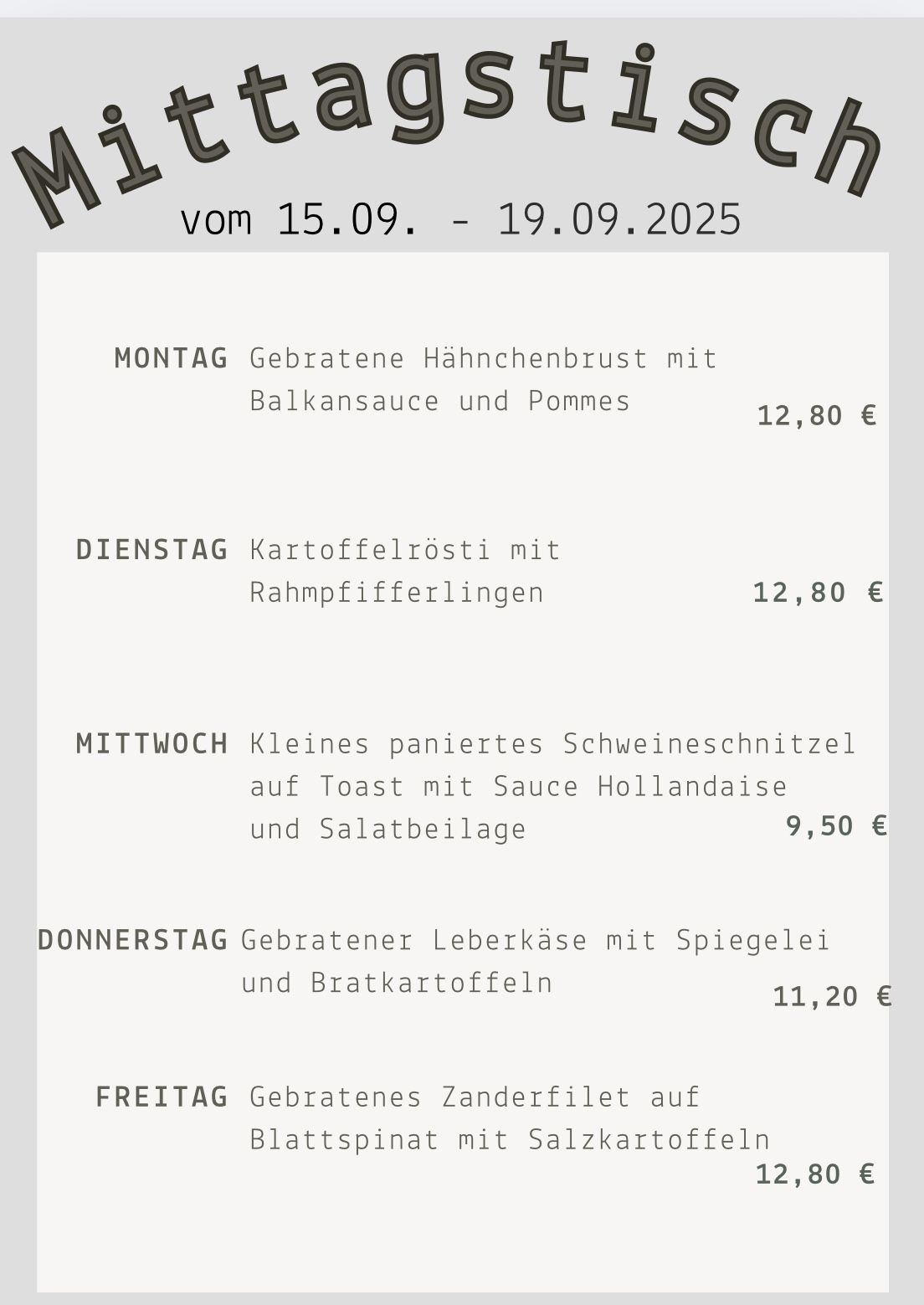 Mittagstisch

vom 15.09. - 19.09.2025

MONTAG Gebratene Hähnchenbrust mit Balkansauce und Pommes 12,80 €

DIENSTAG Kartoffelrösti mit Rahmpfifferlingen 12,80 €

MITTWOCH Kleines paniertes Schweineschnitzel auf Toast mit Sauce Hollandaise und Salatbeilage 9,50 €

DONNERSTAG Gebratener Leberkäse mit Spiegelei und Bratkartoffeln 11,20 €

FREITAG Gebratenes Zanderfilet auf Blattspinat mit Salzkartoffeln 12,80 €